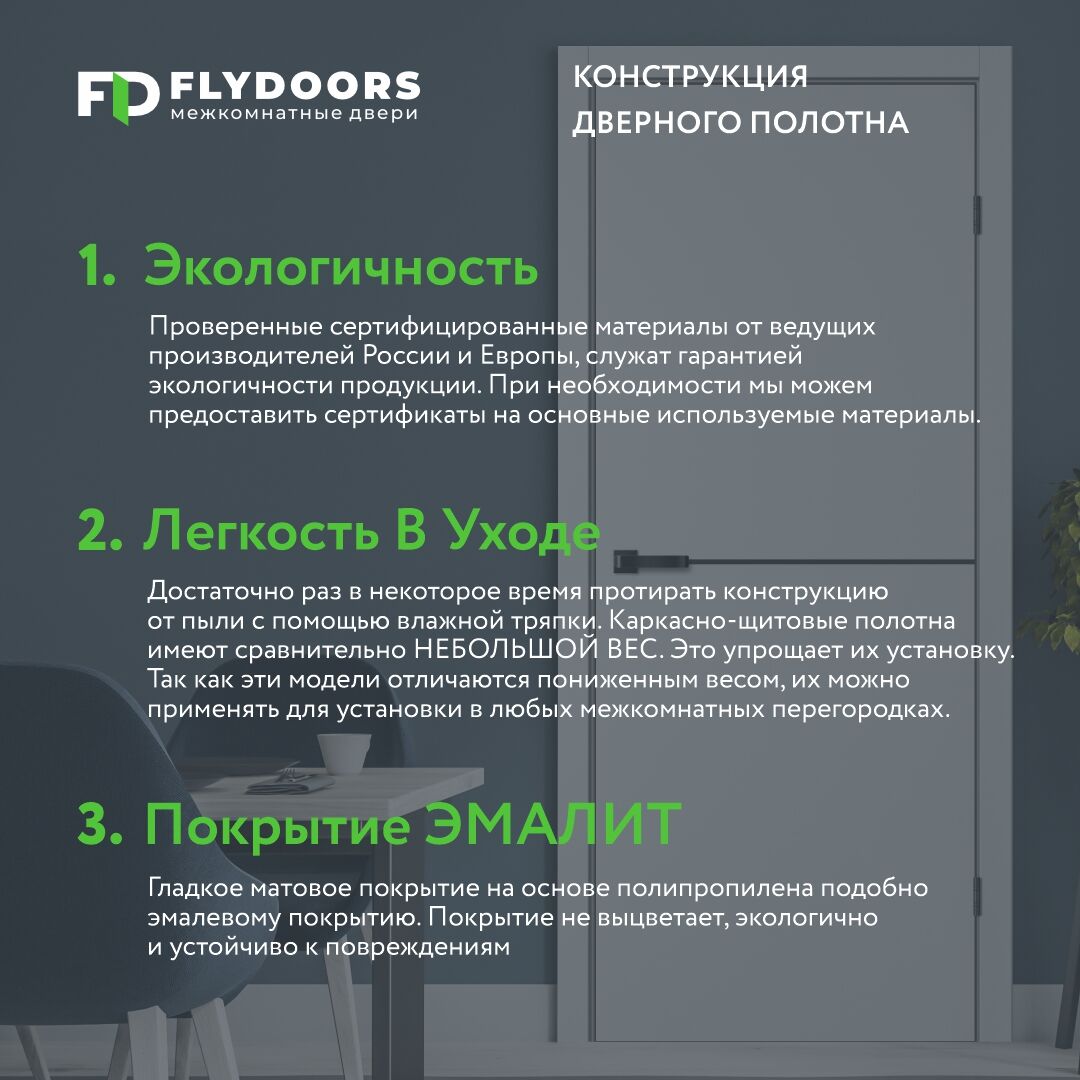 FD FLYDOORS
межкомнатные двери

КОНСТРУКЦИЯ
ДВЕРНОГО ПОЛОТНА

1. Экологичность

Проверенные сертифицированные материалы от ведущих производителей России и Европы, служат гарантией экологичности продукции. При необходимости мы можем предоставить сертификаты на основные используемые материалы.

2. Легкость В Уходе

Достаточно раз в некоторое время протирать конструкцию от пыли с помощью влажной тряпки. Каркасно-щитовые полотна имеют сравнительно НЕБОЛЬШОЙ ВЕС. Это упрощает их установку. Так как эти модели отличаются пониженным весом, их можно применять для установки в любых межкомнатных перегородках.

3. Покрытие ЭМАЛИТ

Гладкое матовое покрытие на основе полипропилена подобно эмалевому покрытию. Покрытие не выцветает, экологично и устойчиво к повреждениям